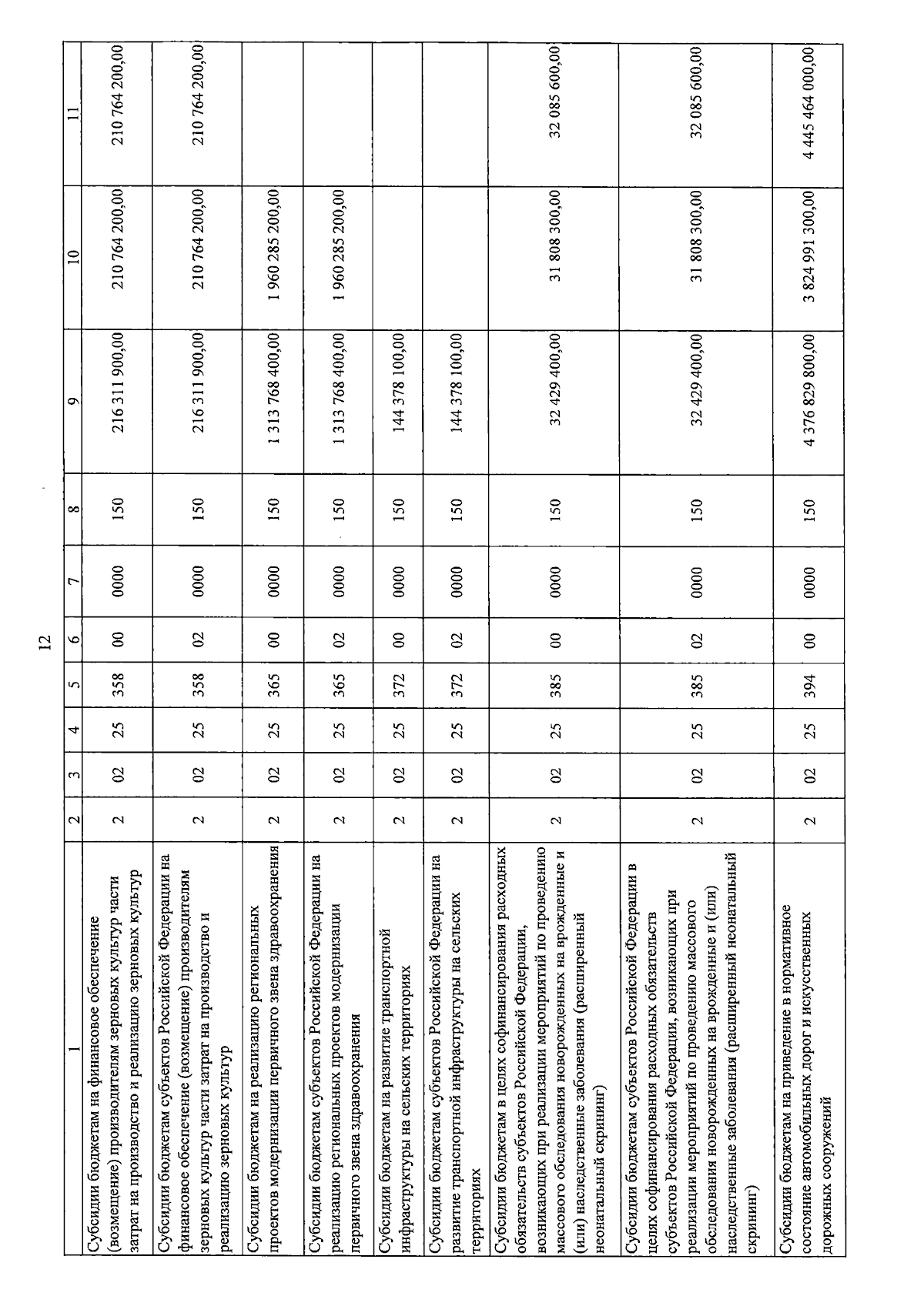 12

| 1 | 2 | 3 | 4 | 5 | 6 | 7 | 8 | 9 | 10 | 11 |
|---|---|---|---|---|---|---|---|---|---|---|
| Субсидии бюджетам на финансовое обеспечение (возмещение) производителям зерновых культур части затрат на производство и реализацию зерновых культур | 2 | 02 | 25 | 358 | 00 | 0000 | 150 | 216 311 900,00 | 210 764 200,00 | 210 764 200,00 |
| Субсидии бюджетам субъектов Российской Федерации на финансовое обеспечение (возмещение) производителям зерновых культур части затрат на производство и реализацию зерновых культур | 2 | 02 | 25 | 358 | 02 | 0000 | 150 | 216 311 900,00 | 210 764 200,00 | 210 764 200,00 |
| Субсидии бюджетам на реализацию региональных проектов модернизации первичного звена здравоохранения | 2 | 02 | 25 | 365 | 00 | 0000 | 150 | 1 313 768 400,00 | 1 960 285 200,00 | |
| Субсидии бюджетам субъектов Российской Федерации на реализацию региональных проектов модернизации первичного звена здравоохранения | 2 | 02 | 25 | 365 | 02 | 0000 | 150 | 1 313 768 400,00 | 1 960 285 200,00 | |
| Субсидии бюджетам на развитие транспортной инфраструктуры на сельских территориях | 2 | 02 | 25 | 372 | 00 | 0000 | 150 | 144 378 100,00 | | |
| Субсидии бюджетам субъектов Российской Федерации на развитие транспортной инфраструктуры на сельских территориях | 2 | 02 | 25 | 372 | 02 | 0000 | 150 | 144 378 100,00 | | |
| Субсидии бюджетам в целях софинансирования расходных обязательств субъектов Российской Федерации, возникающих при реализации мероприятий по проведению массового обследования новорожденных на врожденные и (или) наследственные заболевания (расширенный неонатальный скрининг) | 2 | 02 | 25 | 385 | 00 | 0000 | 150 | 32 429 400,00 | 31 808 300,00 | 32 085 600,00 |
| Субсидии бюджетам субъектов Российской Федерации в целях софинансирования расходных обязательств субъектов Российской Федерации, возникающих при реализации мероприятий по проведению массового обследования новорожденных на врожденные и (или) наследственные заболевания (расширенный неонатальный скрининг) | 2 | 02 | 25 | 385 | 02 | 0000 | 150 | 32 429 400,00 | 31 808 300,00 | 32 085 600,00 |
| Субсидии бюджетам на приведение в нормативное состояние автомобильных дорог и искусственных дорожных сооружений | 2 | 02 | 25 | 394 | 00 | 0000 | 150 | 4 376 829 800,00 | 3 824 991 300,00 | 4 445 464 000,00 |